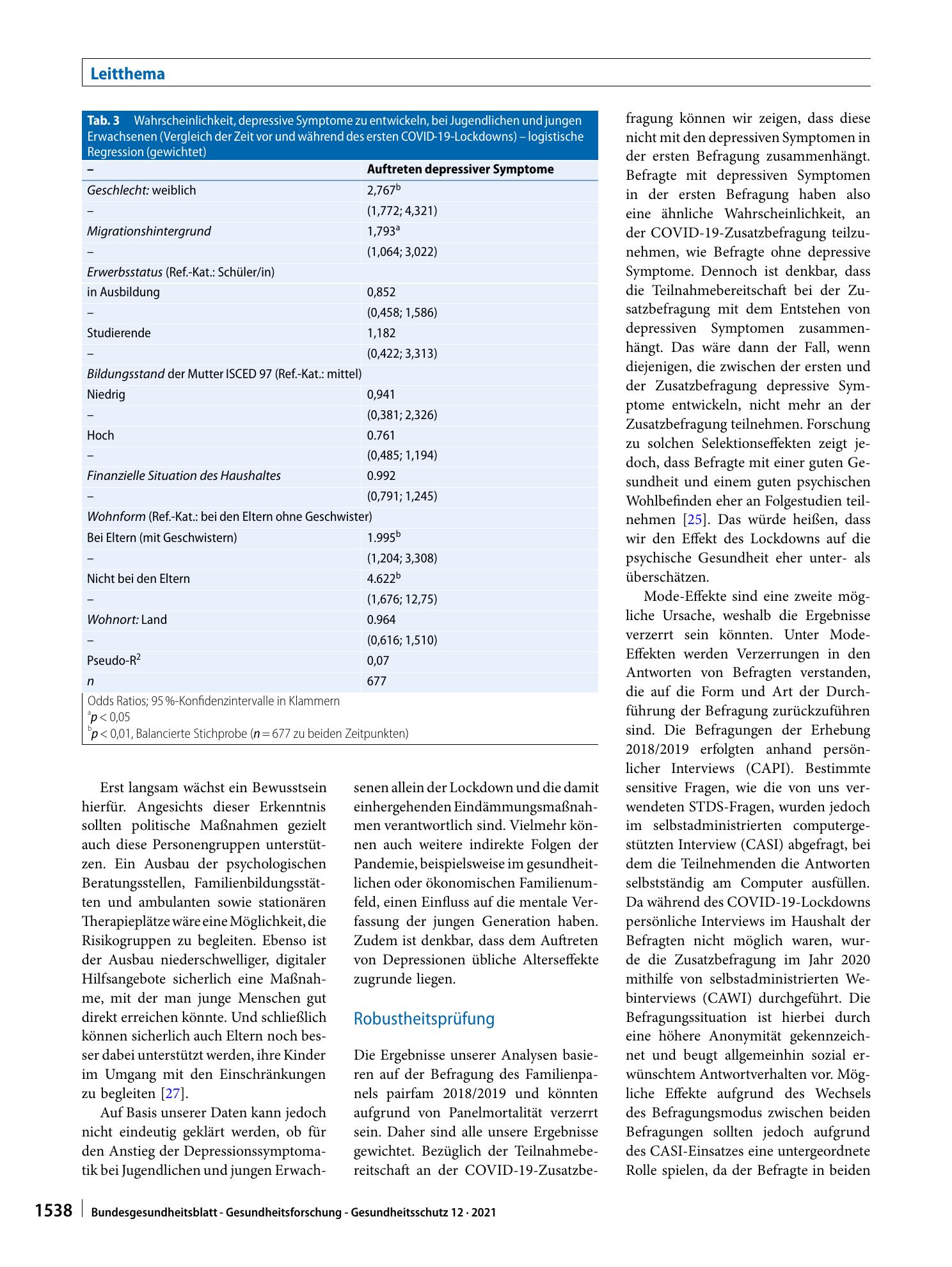 Leitthema

Tab. 3 Wahrscheinlichkeit, depressive Symptome zu entwickeln, bei Jugendlichen und jungen Erwachsenen (Vergleich der Zeit vor und während des ersten COVID-19-Lockdowns) – logistische Regression (gewichtet)

| – | Auftreten depressiver Symptome |
|---|---|
| Geschlecht: weiblich | 2,767$^{b}$ |
| – | (1,772; 4,321) |
| Migrationshintergrund | 1,793$^{a}$ |
| – | (1,064; 3,022) |
| Erwerbsstatus (Ref.-Kat.: Schüler/in) | |
| in Ausbildung | 0,852 |
| – | (0,458; 1,586) |
| Studierende | 1,182 |
| – | (0,422; 3,313) |
| Bildungsstand der Mutter ISCED 97 (Ref.-Kat.: mittel) | |
| Niedrig | 0,941 |
| – | (0,381; 2,326) |
| Hoch | 0.761 |
| – | (0,485; 1,194) |
| Finanzielle Situation des Haushaltes | 0.992 |
| – | (0,791; 1,245) |
| Wohnform (Ref.-Kat.: bei den Eltern ohne Geschwister) | |
| Bei Eltern (mit Geschwistern) | 1.995$^{b}$ |
| – | (1,204; 3,308) |
| Nicht bei den Eltern | 4.622$^{b}$ |
| – | (1,676; 12,75) |
| Wohnort: Land | 0.964 |
| – | (0,616; 1,510) |
| Pseudo-$R^2$ | 0,07 |
| n | 677 |

Odds Ratios; 95 %-Konfidenzintervalle in Klammern
$^{a}$p < 0,05
$^{b}$p < 0,01, Balancierte Stichprobe (n = 677 zu beiden Zeitpunkten)

Erst langsam wächst ein Bewusstsein hierfür. Angesichts dieser Erkenntnis sollten politische Maßnahmen gezielt auch diese Personengruppen unterstützen. Ein Ausbau der psychologischen Beratungsstellen, Familienbildungsstätten und ambulanten sowie stationären Therapieplätze wäre eine Möglichkeit, die Risikogruppen zu begleiten. Ebenso ist der Ausbau niederschwelliger, digitaler Hilfsangebote sicherlich eine Maßnahme, mit der man junge Menschen gut direkt erreichen könnte. Und schließlich können sicherlich auch Eltern noch besser dabei unterstützt werden, ihre Kinder im Umgang mit den Einschränkungen zu begleiten [27].

Auf Basis unserer Daten kann jedoch nicht eindeutig geklärt werden, ob für den Anstieg der Depressionssymptomatik bei Jugendlichen und jungen Erwachsenen allein der Lockdown und die damit einhergehenden Eindämmungsmaßnahmen verantwortlich sind. Vielmehr können auch weitere indirekte Folgen der Pandemie, beispielsweise im gesundheitlichen oder ökonomischen Familienumfeld, einen Einfluss auf die mentale Verfassung der jungen Generation haben. Zudem ist denkbar, dass dem Auftreten von Depressionen übliche Alterseffekte zugrunde liegen.

Robustheitsprüfung

Die Ergebnisse unserer Analysen basieren auf der Befragung des Familienpanels pairfam 2018/2019 und könnten aufgrund von Panelmortalität verzerrt sein. Daher sind alle unsere Ergebnisse gewichtet. Bezüglich der Teilnahmebereitschaft an der COVID-19-Zusatzbefragung können wir zeigen, dass diese nicht mit den depressiven Symptomen in der ersten Befragung zusammenhängt. Befragte mit depressiven Symptomen in der ersten Befragung haben also eine ähnliche Wahrscheinlichkeit, an der COVID-19-Zusatzbefragung teilzunehmen, wie Befragte ohne depressive Symptome. Dennoch ist denkbar, dass die Teilnahmebereitschaft bei der Zusatzbefragung mit dem Entstehen von depressiven Symptomen zusammenhängt. Das wäre dann der Fall, wenn diejenigen, die zwischen der ersten und der Zusatzbefragung depressive Symptome entwickeln, nicht mehr an der Zusatzbefragung teilnehmen. Forschung zu solchen Selektionseffekten zeigt jedoch, dass Befragte mit einer guten Gesundheit und einem guten psychischen Wohlbefinden eher an Folgestudien teilnehmen [25]. Das würde heißen, dass wir den Effekt des Lockdowns auf die psychische Gesundheit eher unter- als überschätzen.

Mode-Effekte sind eine zweite mögliche Ursache, weshalb die Ergebnisse verzerrt sein könnten. Unter Mode-Effekten werden Verzerrungen in den Antworten von Befragten verstanden, die auf die Form und Art der Durchführung der Befragung zurückzuführen sind. Die Befragungen der Erhebung 2018/2019 erfolgten anhand persönlicher Interviews (CAPI). Bestimmte sensitive Fragen, wie die von uns verwendeten STDS-Fragen, wurden jedoch im selbstadministrierten computergestützten Interview (CASI) abgefragt, bei dem die Teilnehmenden die Antworten selbstständig am Computer ausfüllen. Da während des COVID-19-Lockdowns persönliche Interviews im Haushalt der Befragten nicht möglich waren, wurde die Zusatzbefragung im Jahr 2020 mithilfe von selbstadministrierten Webinterviews (CAWI) durchgeführt. Die Befragungssituation ist hierbei durch eine höhere Anonymität gekennzeichnet und beugt allgemeinhin sozial erwünschtem Antwortverhalten vor. Mögliche Effekte aufgrund des Wechsels des Befragungsmodus zwischen beiden Befragungen sollten jedoch aufgrund des CASI-Einsatzes eine untergeordnete Rolle spielen, da der Befragte in beiden

1538 Bundesgesundheitsblatt - Gesundheitsforschung - Gesundheitsschutz 12 · 2021